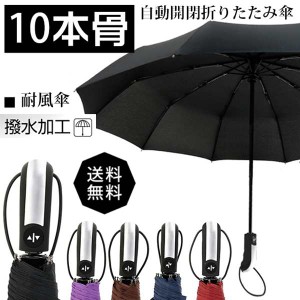 10本骨

自動開閉折りたたみ傘

■ 耐風傘

撥水加工

送料
無料